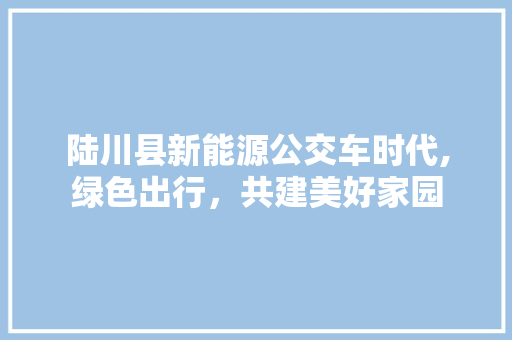 陆川县新能源公交车时代,绿色出行，共建美好家园